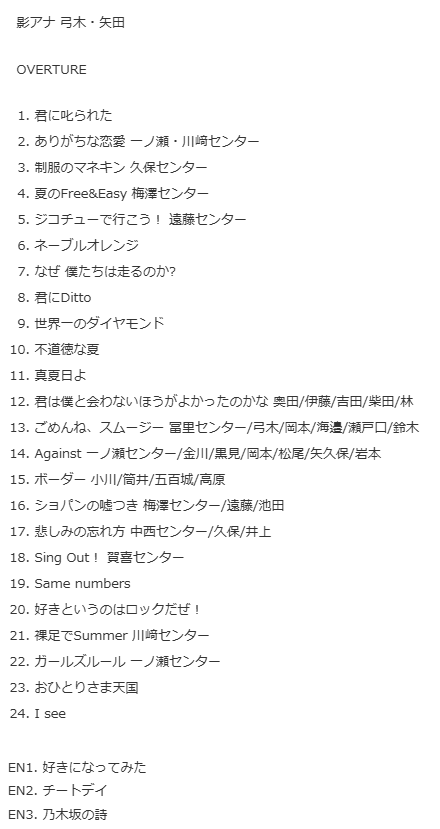 影アナ 弓木・矢田

OVERTURE

1. 君に叱られた
2. ありがちな恋愛 一ノ瀬・川﨑センター
3. 制服のマネキン 久保センター
4. 夏のFree&Easy 梅澤センター
5. ジコチューで行こう！ 遠藤センター
6. ネーブルオレンジ
7. なぜ 僕たちは走るのか?
8. 君にDitto
9. 世界一のダイヤモンド
10. 不道徳な夏
11. 真夏日よ
12. 君は僕と会わないほうがよかったのかな 奥田/伊藤/吉田/柴田/林
13. ごめんね、スムージー 冨里センター/弓木/岡本/海邉/瀬戸口/鈴木
14. Against 一ノ瀬センター/金川/黒見/岡本/松尾/矢久保/岩本
15. ボーダー 小川/筒井/五百城/髙原
16. ショパンの嘘つき 梅澤センター/遠藤/池田
17. 悲しみの忘れ方 中西センター/久保/井上
18. Sing Out！ 賀喜センター
19. Same numbers
20. 好きというのはロックだぜ！
21. 裸足でSummer 川﨑センター
22. ガールズルール 一ノ瀬センター
23. おひとりさま天国
24. I see

EN1. 好きになってみた
EN2. チートデイ
EN3. 乃木坂の詩